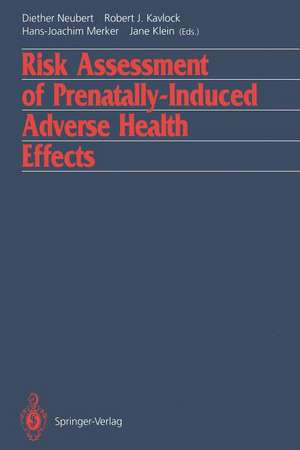 Diether Neubert Robert J. Kavlock
Hans-Joachim Merker Jane Klein (Eds.)

Risk Assessment of Prenatally-Induced Adverse Health Effects

Springer-Verlag